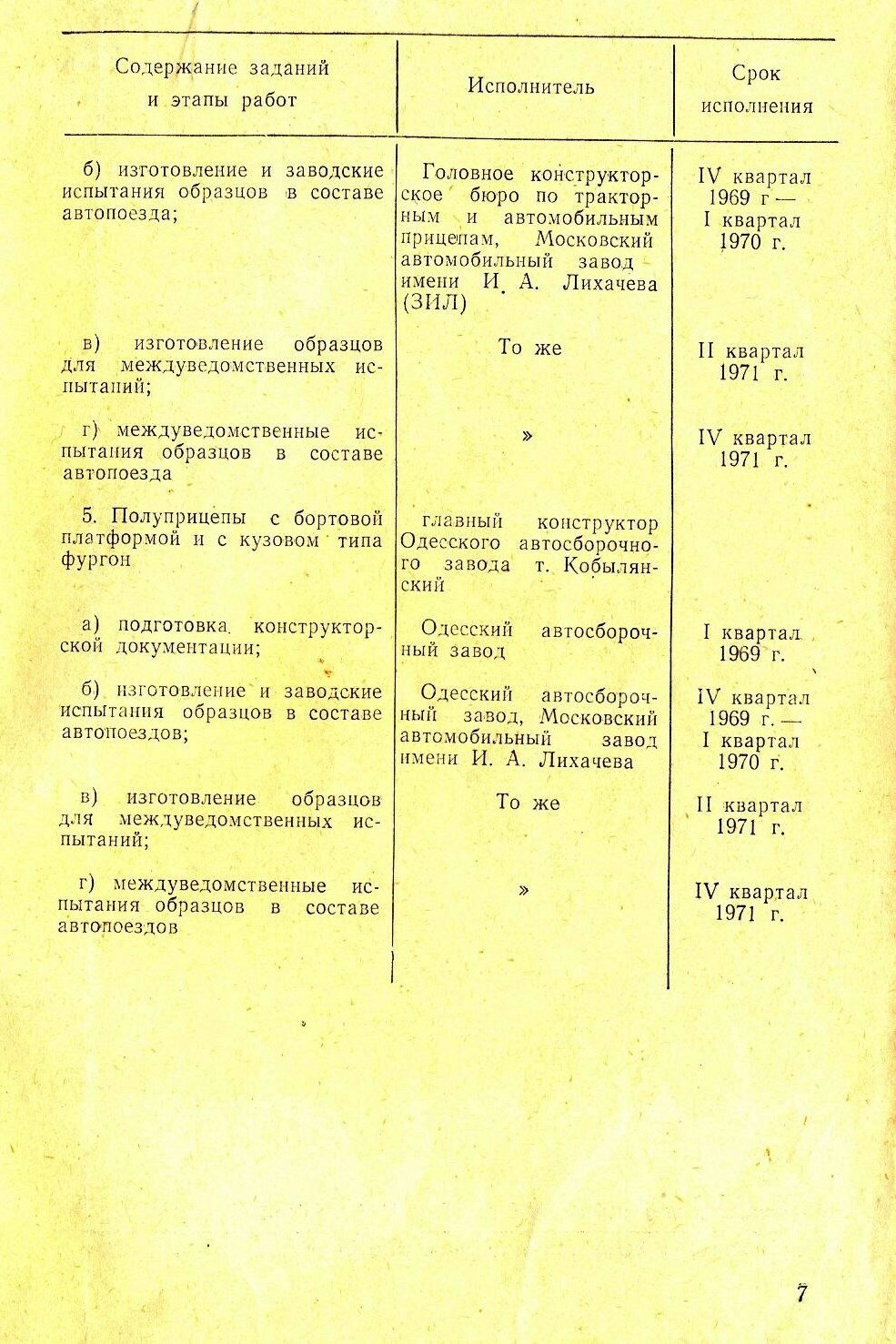 | Содержание заданий и этапы работ | Исполнитель | Срок исполнения |
|---|---|---|
| б) изготовление и заводские испытания образцов в составе автопоезда; | Головное конструкторское бюро по тракторным и автомобильным прицепам, Московский автомобильный завод имени И. А. Лихачева (ЗИЛ) | IV квартал 1969 г — I квартал 1970 г. |
| в) изготовление образцов для междуведомственных испытаний; | То же | II квартал 1971 г. |
| г) междуведомственные испытания образцов в составе автопоезда | » | IV квартал 1971 г. |
| 5. Полуприцепы с бортовой платформой и с кузовом типа фургон | главный конструктор Одесского автосборочного завода т. Кобылянский | |
| а) подготовка конструкторской документации; | Одесский автосборочный завод | I квартал 1969 г. |
| б) изготовление и заводские испытания образцов в составе автопоездов; | Одесский автосборочный завод, Московский автомобильный завод имени И. А. Лихачева | IV квартал 1969 г. — I квартал 1970 г. |
| в) изготовление образцов для междуведомственных испытаний; | То же | II квартал 1971 г. |
| г) междуведомственные испытания образцов в составе автопоездов | » | IV квартал 1971 г. |

7